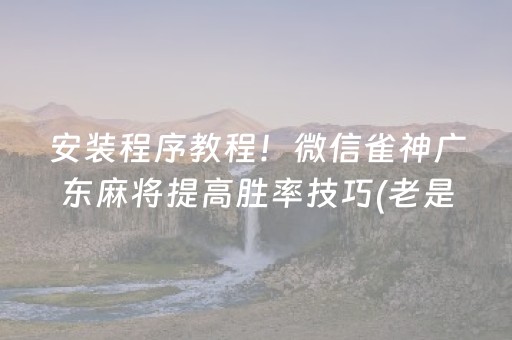 安装程序教程！微信雀神广东麻将提高胜率技巧(老是